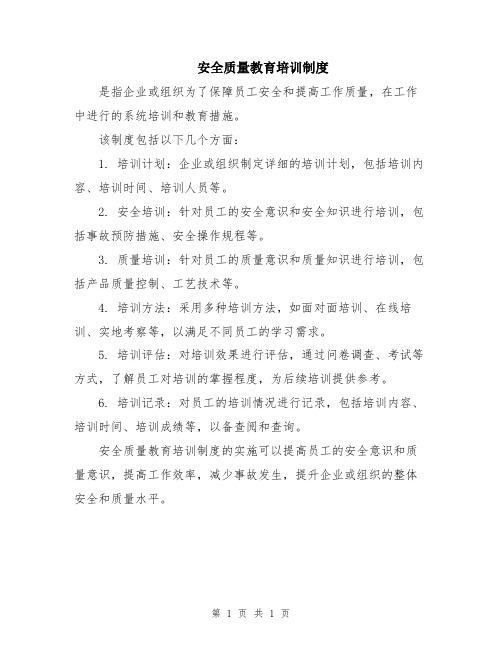 安全质量教育培训制度

是指企业或组织为了保障员工安全和提高工作质量，在工作中进行的系统培训和教育措施。

该制度包括以下几个方面：

1. 培训计划：企业或组织制定详细的培训计划，包括培训内容、培训时间、培训人员等。

2. 安全培训：针对员工的安全意识和安全知识进行培训，包括事故预防措施、安全操作规程等。

3. 质量培训：针对员工的质量意识和质量知识进行培训，包括产品质量控制、工艺技术等。

4. 培训方法：采用多种培训方法，如面对面培训、在线培训、实地考察等，以满足不同员工的学习需求。

5. 培训评估：对培训效果进行评估，通过问卷调查、考试等方式，了解员工对培训的掌握程度，为后续培训提供参考。

6. 培训记录：对员工的培训情况进行记录，包括培训内容、培训时间、培训成绩等，以备查阅和查询。

安全质量教育培训制度的实施可以提高员工的安全意识和质量意识，提高工作效率，减少事故发生，提升企业或组织的整体安全和质量水平。

第 1 页 共 1 页